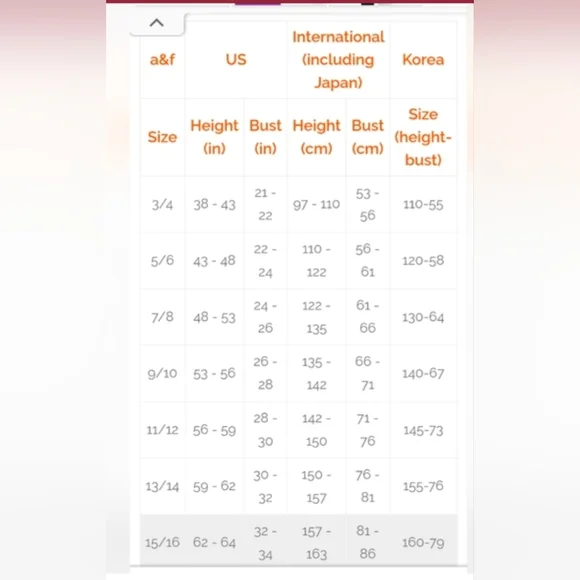 | a&f | US | | International (including Japan) | | Korea |
|---|---|---|---|---|---|
| Size | Height (in) | Bust (in) | Height (cm) | Bust (cm) | Size (height-bust) |
| 3/4 | 38 - 43 | 21 - 22 | 97 - 110 | 53 - 56 | 110-55 |
| 5/6 | 43 - 48 | 22 - 24 | 110 - 122 | 56 - 61 | 120-58 |
| 7/8 | 48 - 53 | 24 - 26 | 122 - 135 | 61 - 66 | 130-64 |
| 9/10 | 53 - 56 | 26 - 28 | 135 - 142 | 66 - 71 | 140-67 |
| 11/12 | 56 - 59 | 28 - 30 | 142 - 150 | 71 - 76 | 145-73 |
| 13/14 | 59 - 62 | 30 - 32 | 150 - 157 | 76 - 81 | 155-76 |
| 15/16 | 62 - 64 | 32 - 34 | 157 - 163 | 81 - 86 | 160-79 |